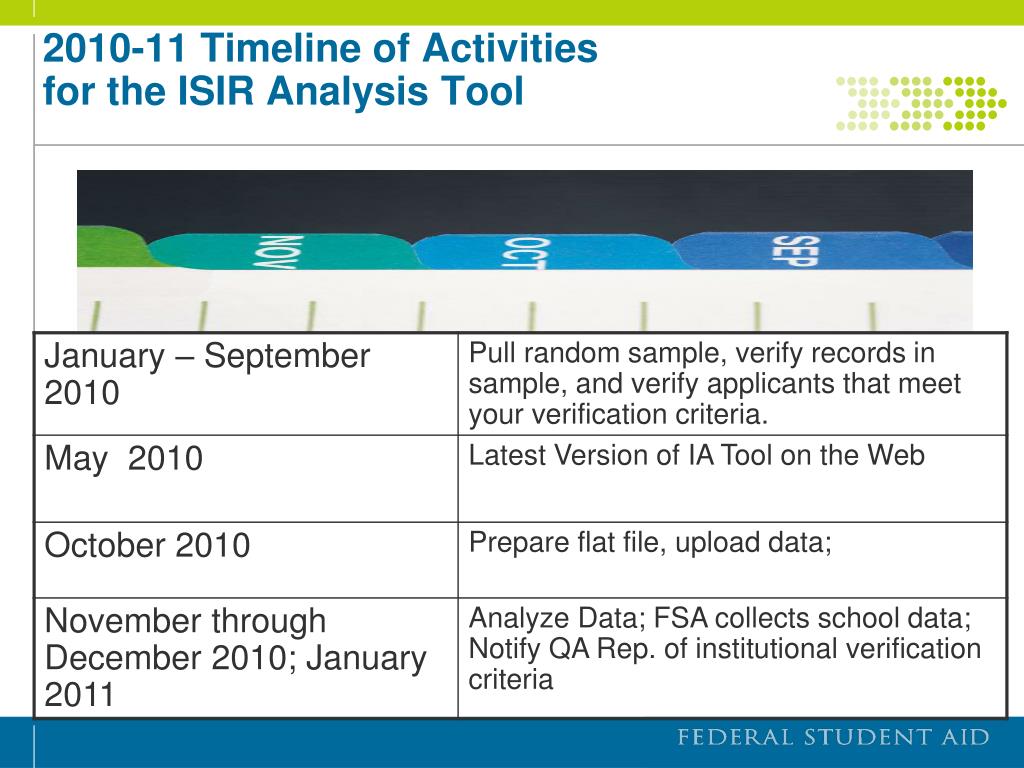 2010-11 Timeline of Activities for the ISIR Analysis Tool

NOV OCT SEP

| January – September 2010 | Pull random sample, verify records in sample, and verify applicants that meet your verification criteria. |
|---|---|
| May 2010 | Latest Version of IA Tool on the Web |
| October 2010 | Prepare flat file, upload data; |
| November through December 2010; January 2011 | Analyze Data; FSA collects school data; Notify QA Rep. of institutional verification criteria |

FEDERAL STUDENT AID